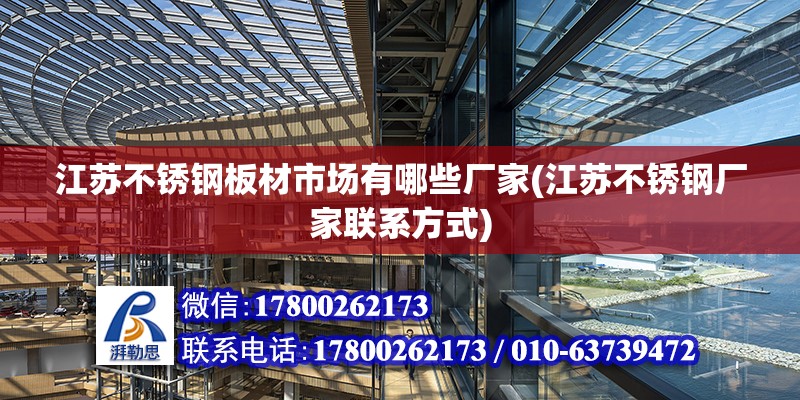 江苏不锈钢板材市场有哪些厂家(江苏不锈钢厂家联系方式)

湃勒思

微信:17800262173

联系电话:17800262173 / 010-63739472